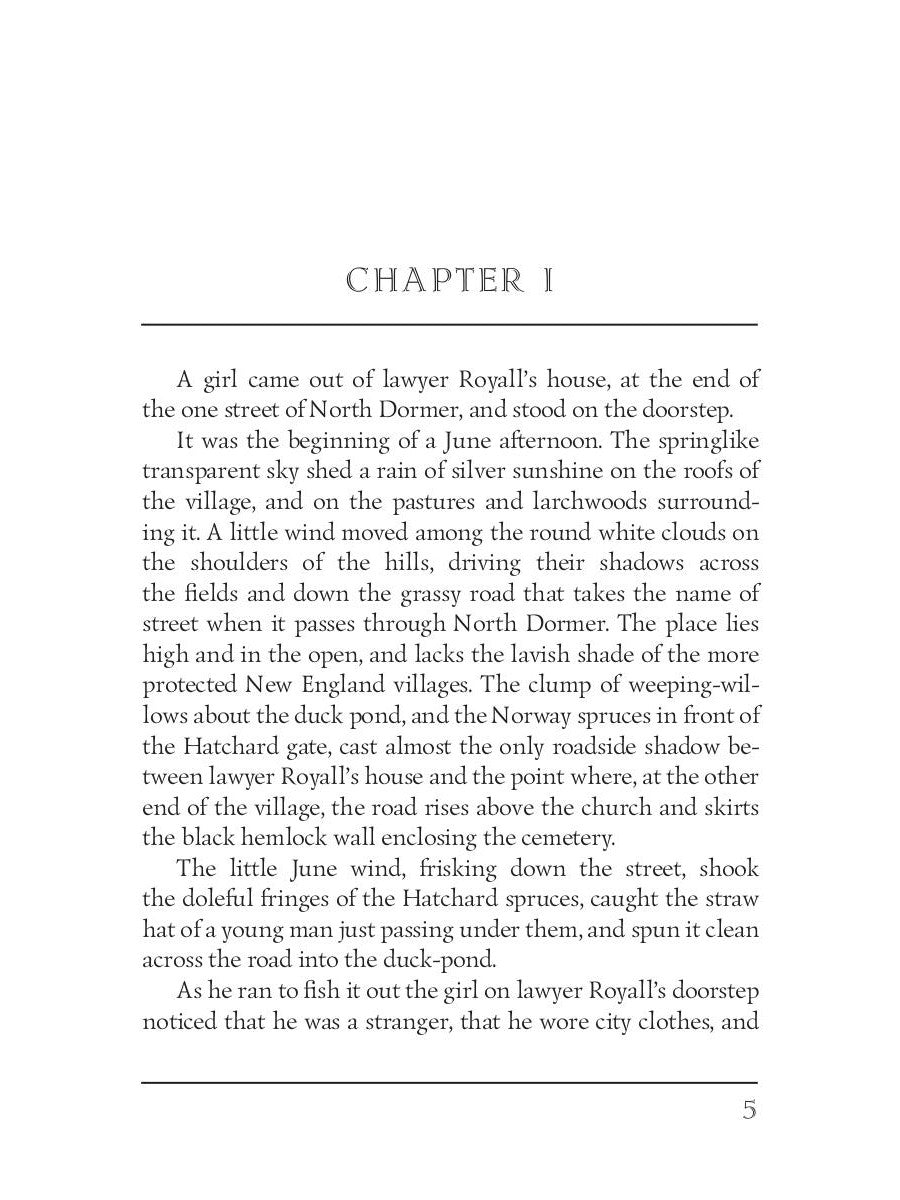 CHAPTER I

A girl came out of lawyer Royall's house, at the end of the one street of North Dormer, and stood on the doorstep.

It was the beginning of a June afternoon. The springlike transparent sky shed a rain of silver sunshine on the roofs of the village, and on the pastures and larchwoods surrounding it. A little wind moved among the round white clouds on the shoulders of the hills, driving their shadows across the fields and down the grassy road that takes the name of street when it passes through North Dormer. The place lies high and in the open, and lacks the lavish shade of the more protected New England villages. The clump of weeping-willows about the duck pond, and the Norway spruces in front of the Hatchard gate, cast almost the only roadside shadow between lawyer Royall's house and the point where, at the other end of the village, the road rises above the church and skirts the black hemlock wall enclosing the cemetery.

The little June wind, frisking down the street, shook the doleful fringes of the Hatchard spruces, caught the straw hat of a young man just passing under them, and spun it clean across the road into the duck-pond.

As he ran to fish it out the girl on lawyer Royall's doorstep noticed that he was a stranger, that he wore city clothes, and

5